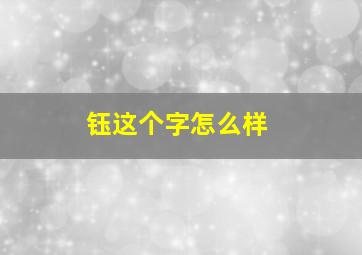 钰这个字怎么样